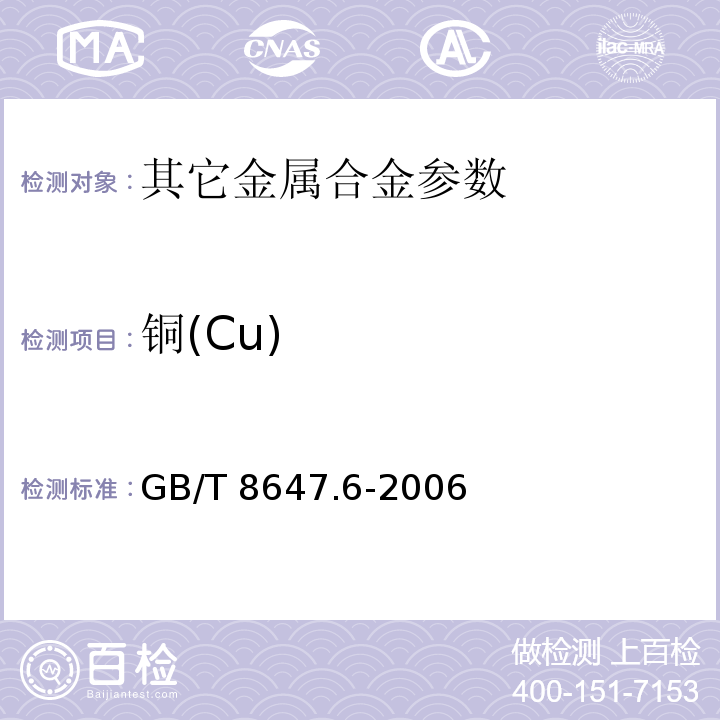 MA CNAS AL ilac-MRA

检测对象：其它金属合金参数

检测项目：铜(Cu)

检测标准：GB/T 8647.6-2006

百检
Baijiantest.com

做检测 上百检
400-151-7153